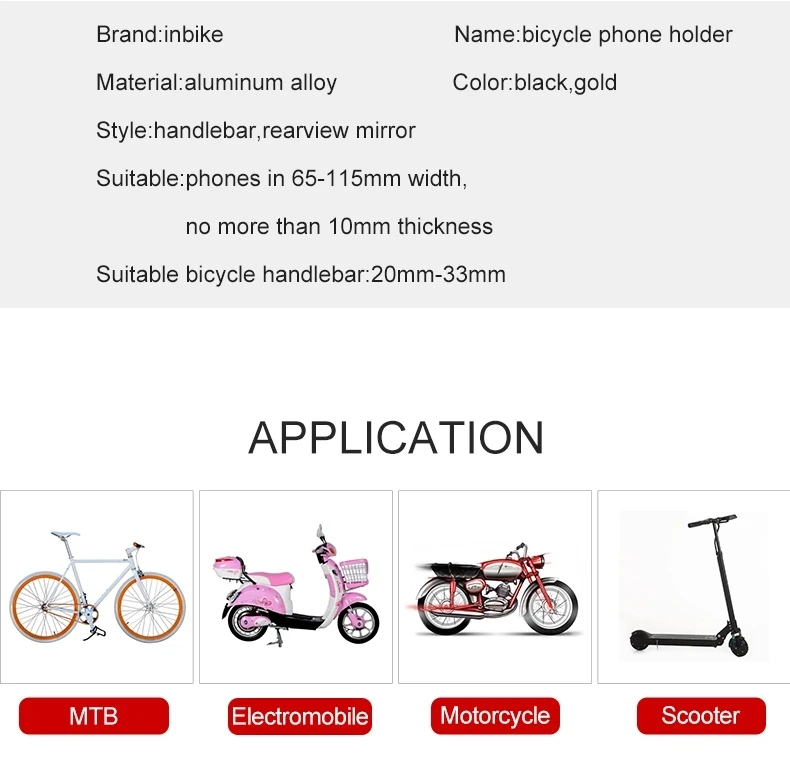 Brand:inbike

Name:bicycle phone holder

Material:aluminum alloy

Color:black,gold

Style:handlebar,rearview mirror

Suitable:phones in 65-115mm width, no more than 10mm thickness

Suitable bicycle handlebar:20mm-33mm

APPLICATION

MTB

Electromobile

Motorcycle

Scooter